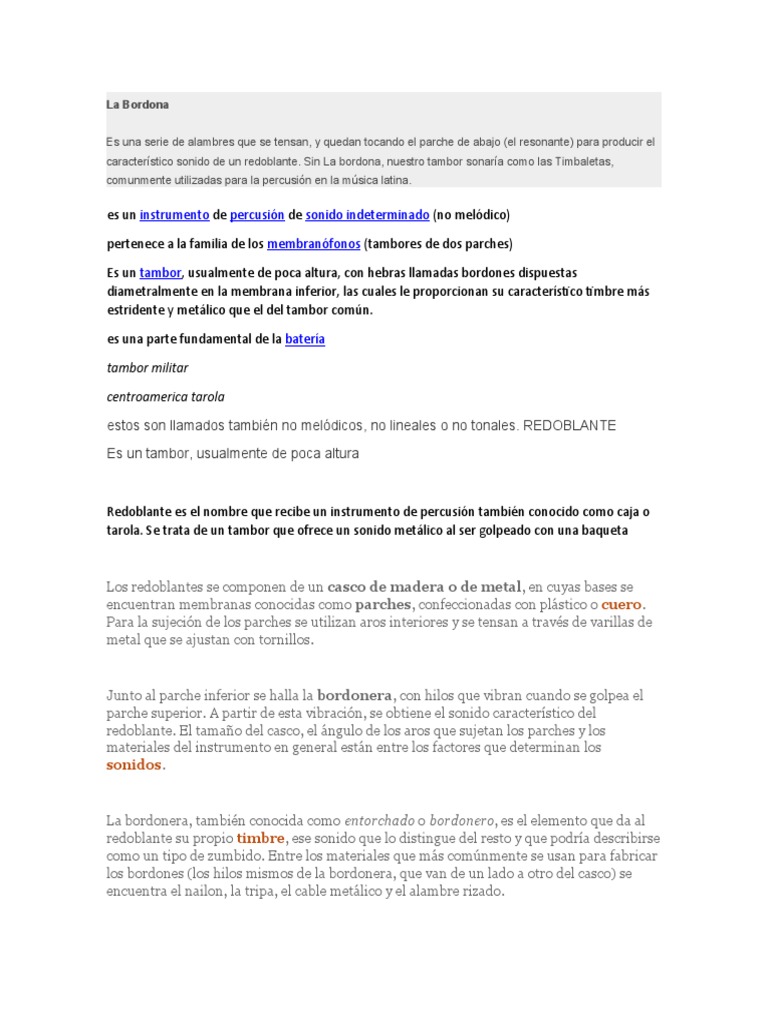 La Bordona

Es una serie de alambres que se tensan, y quedan tocando el parche de abajo (el resonante) para producir el característico sonido de un redoblante. Sin La bordona, nuestro tambor sonaría como las Timbaletas, comunmente utilizadas para la percusión en la música latina.

es un instrumento de percusión de sonido indeterminado (no melódico)

pertenece a la familia de los membranófonos (tambores de dos parches)

Es un tambor, usualmente de poca altura, con hebras llamadas bordones dispuestas diametralmente en la membrana inferior, las cuales le proporcionan su característico timbre más estridente y metálico que el del tambor común.

es una parte fundamental de la batería

tambor militar

centroamerica tarola

estos son llamados también no melódicos, no lineales o no tonales. REDOBLANTE

Es un tambor, usualmente de poca altura

Redoblante es el nombre que recibe un instrumento de percusión también conocido como caja o tarola. Se trata de un tambor que ofrece un sonido metálico al ser golpeado con una baqueta

Los redoblantes se componen de un casco de madera o de metal, en cuyas bases se encuentran membranas conocidas como parches, confeccionadas con plástico o cuero. Para la sujeción de los parches se utilizan aros interiores y se tensan a través de varillas de metal que se ajustan con tornillos.

Junto al parche inferior se halla la bordonera, con hilos que vibran cuando se golpea el parche superior. A partir de esta vibración, se obtiene el sonido característico del redoblante. El tamaño del casco, el ángulo de los aros que sujetan los parches y los materiales del instrumento en general están entre los factores que determinan los sonidos.

La bordonera, también conocida como entorchado o bordonero, es el elemento que da al redoblante su propio timbre, ese sonido que lo distingue del resto y que podría describirse como un tipo de zumbido. Entre los materiales que más comúnmente se usan para fabricar los bordones (los hilos mismos de la bordonera, que van de un lado a otro del casco) se encuentra el nailon, la tripa, el cable metálico y el alambre rizado.